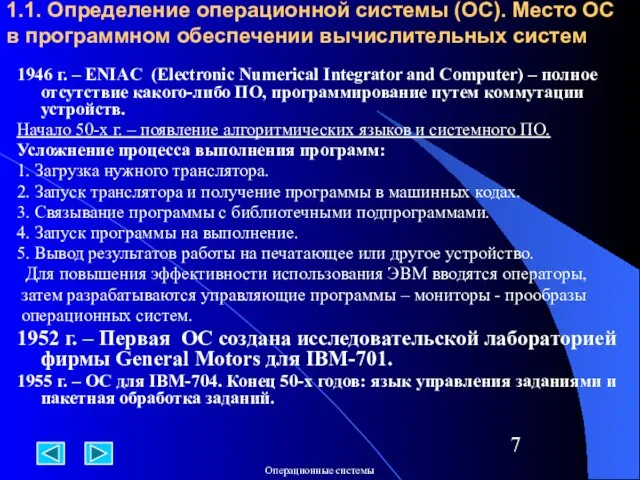 1.1. Определение операционной системы (ОС). Место ОС в программном обеспечении вычислительных систем

1946 г. – ENIAC (Electronic Numerical Integrator and Computer) – полное отсутствие какого-либо ПО, программирование путем коммутации устройств.

Начало 50-х г. – появление алгоритмических языков и системного ПО.

Усложнение процесса выполнения программ:

1. Загрузка нужного транслятора.

2. Запуск транслятора и получение программы в машинных кодах.

3. Связывание программы с библиотечными подпрограммами.

4. Запуск программы на выполнение.

5. Вывод результатов работы на печатающее или другое устройство.

Для повышения эффективности использования ЭВМ вводятся операторы, затем разрабатываются управляющие программы – мониторы - прообразы операционных систем.

1952 г. – Первая ОС создана исследовательской лабораторией фирмы General Motors для IBM-701.

1955 г. – ОС для IBM-704. Конец 50-х годов: язык управления заданиями и пакетная обработка заданий.

7

Операционные системы